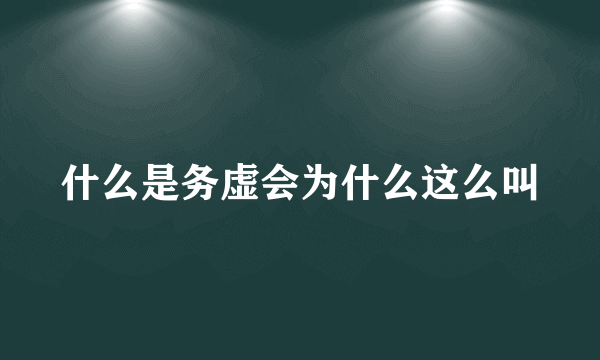 什么是务虚会为什么这么叫